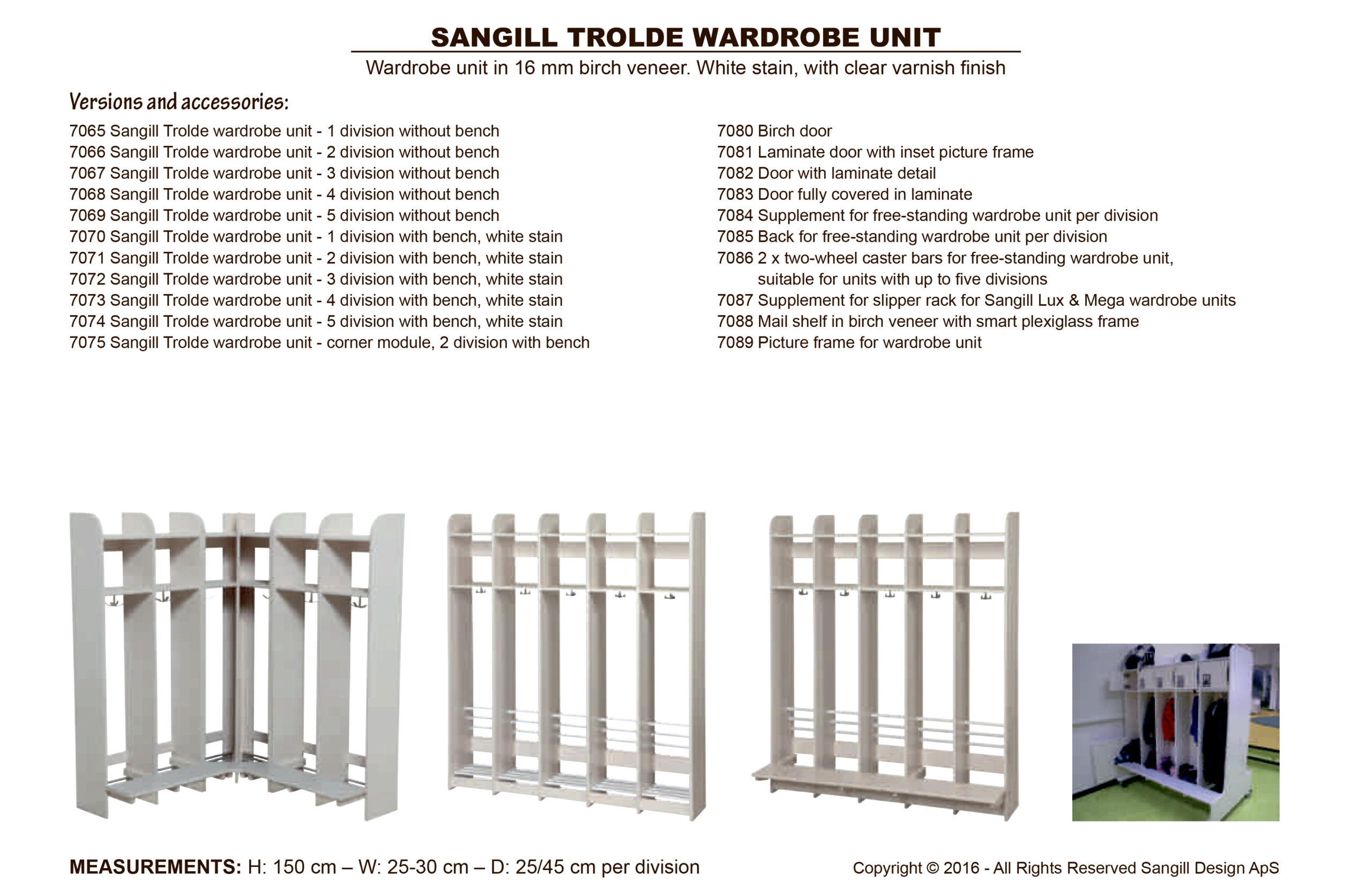 SANGILL TROLDE WARDROBE UNIT

Wardrobe unit in 16 mm birch veneer. White stain, with clear varnish finish

Versions and accessories:

7065 Sangill Trolde wardrobe unit - 1 division without bench
7066 Sangill Trolde wardrobe unit - 2 division without bench
7067 Sangill Trolde wardrobe unit - 3 division without bench
7068 Sangill Trolde wardrobe unit - 4 division without bench
7069 Sangill Trolde wardrobe unit - 5 division without bench
7070 Sangill Trolde wardrobe unit - 1 division with bench, white stain
7071 Sangill Trolde wardrobe unit - 2 division with bench, white stain
7072 Sangill Trolde wardrobe unit - 3 division with bench, white stain
7073 Sangill Trolde wardrobe unit - 4 division with bench, white stain
7074 Sangill Trolde wardrobe unit - 5 division with bench, white stain
7075 Sangill Trolde wardrobe unit - corner module, 2 division with bench

7080 Birch door
7081 Laminate door with inset picture frame
7082 Door with laminate detail
7083 Door fully covered in laminate
7084 Supplement for free-standing wardrobe unit per division
7085 Back for free-standing wardrobe unit per division
7086 2 x two-wheel caster bars for free-standing wardrobe unit, suitable for units with up to five divisions
7087 Supplement for slipper rack for Sangill Lux & Mega wardrobe units
7088 Mail shelf in birch veneer with smart plexiglass frame
7089 Picture frame for wardrobe unit

MEASUREMENTS: H: 150 cm – W: 25-30 cm – D: 25/45 cm per division

Copyright © 2016 - All Rights Reserved Sangill Design ApS